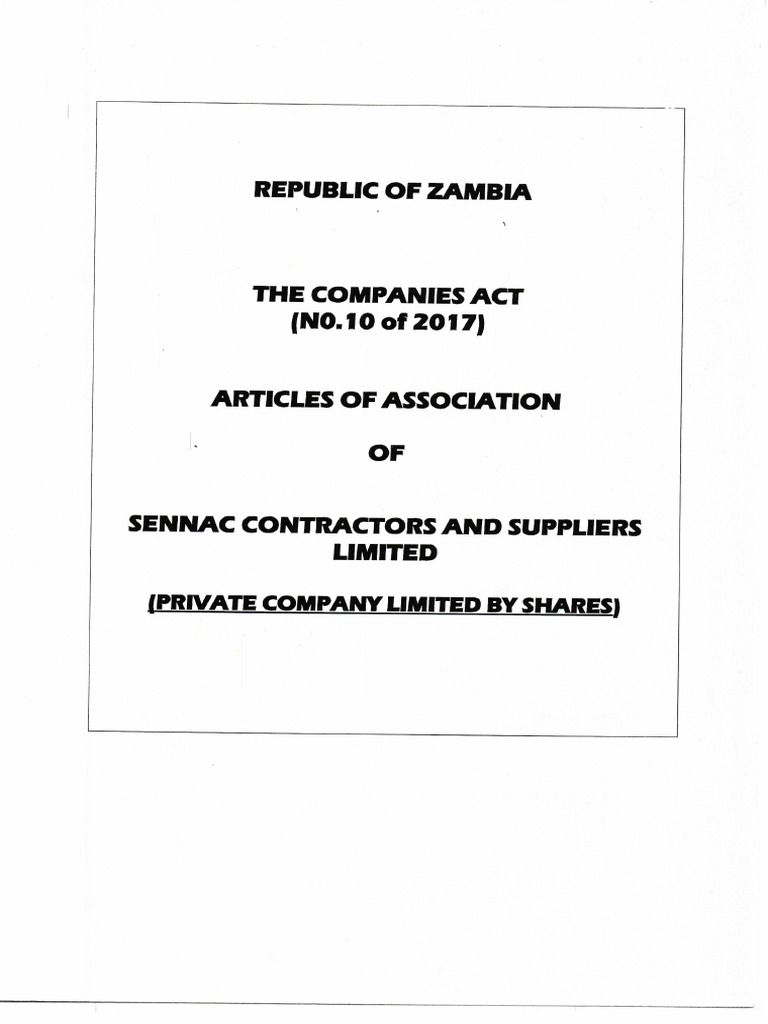 REPUBLIC OF ZAMBIA

THE COMPANIES ACT
(N0.10 of 2017)

ARTICLES OF ASSOCIATION

OF

SENNAC CONTRACTORS AND SUPPLIERS LIMITED

(PRIVATE COMPANY LIMITED BY SHARES)